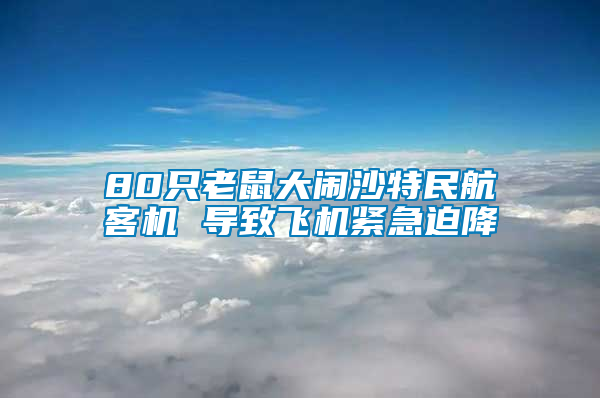 80只老鼠大闹沙特民航客机 导致飞机紧急迫降